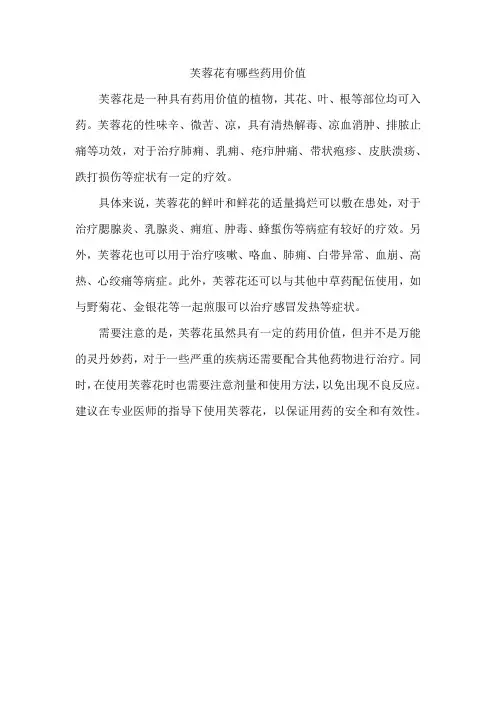 芙蓉花有哪些药用价值

芙蓉花是一种具有药用价值的植物，其花、叶、根等部位均可入药。芙蓉花的性味辛、微苦、凉，具有清热解毒、凉血消肿、排脓止痛等功效，对于治疗肺痈、乳痈、疮疖肿痛、带状疱疹、皮肤溃疡、跌打损伤等症状有一定的疗效。

具体来说，芙蓉花的鲜叶和鲜花的适量捣烂可以敷在患处，对于治疗腮腺炎、乳腺炎、痈疽、肿毒、蜂蜇伤等病症有较好的疗效。另外，芙蓉花也可以用于治疗咳嗽、咯血、肺痈、白带异常、血崩、高热、心绞痛等病症。此外，芙蓉花还可以与其他中草药配伍使用，如与野菊花、金银花等一起煎服可以治疗感冒发热等症状。

需要注意的是，芙蓉花虽然具有一定的药用价值，但并不是万能的灵丹妙药，对于一些严重的疾病还需要配合其他药物进行治疗。同时，在使用芙蓉花时也需要注意剂量和使用方法，以免出现不良反应。建议在专业医师的指导下使用芙蓉花，以保证用药的安全和有效性。